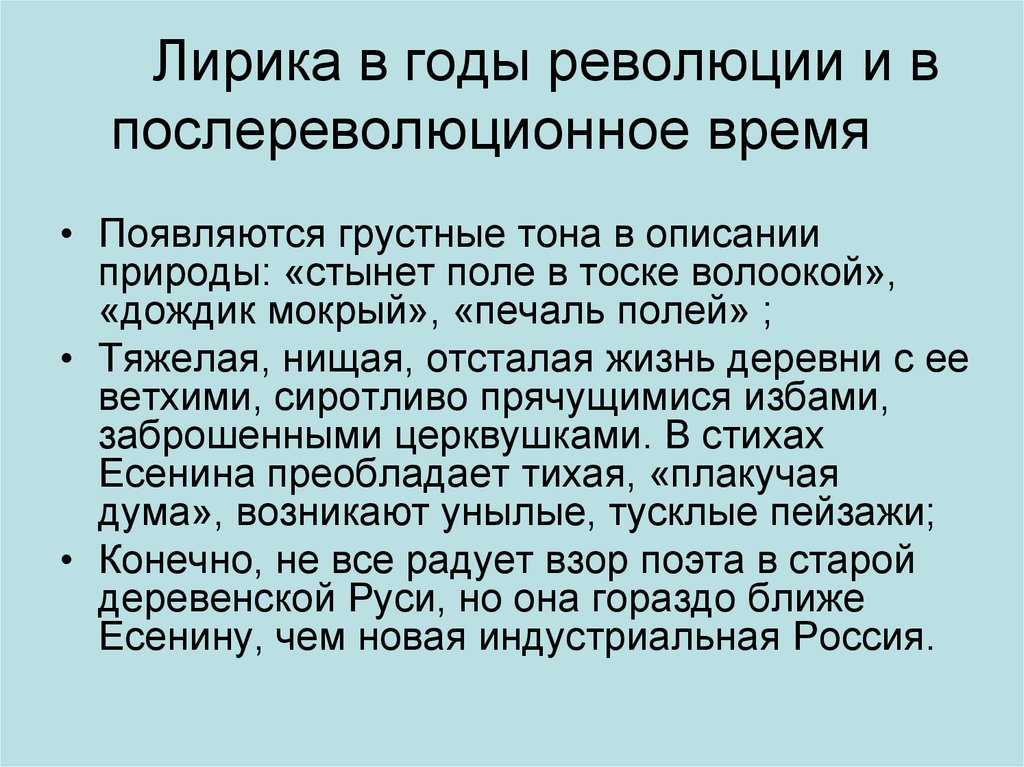 Лирика в годы революции и в послереволюционное время

• Появляются грустные тона в описании природы: «стынет поле в тоске волоокой», «дождик мокрый», «печаль полей» ;

• Тяжелая, нищая, отсталая жизнь деревни с ее ветхими, сиротливо прячущимися избами, заброшенными церквушками. В стихах Есенина преобладает тихая, «плакучая дума», возникают унылые, тусклые пейзажи;

• Конечно, не все радует взор поэта в старой деревенской Руси, но она гораздо ближе Есенину, чем новая индустриальная Россия.